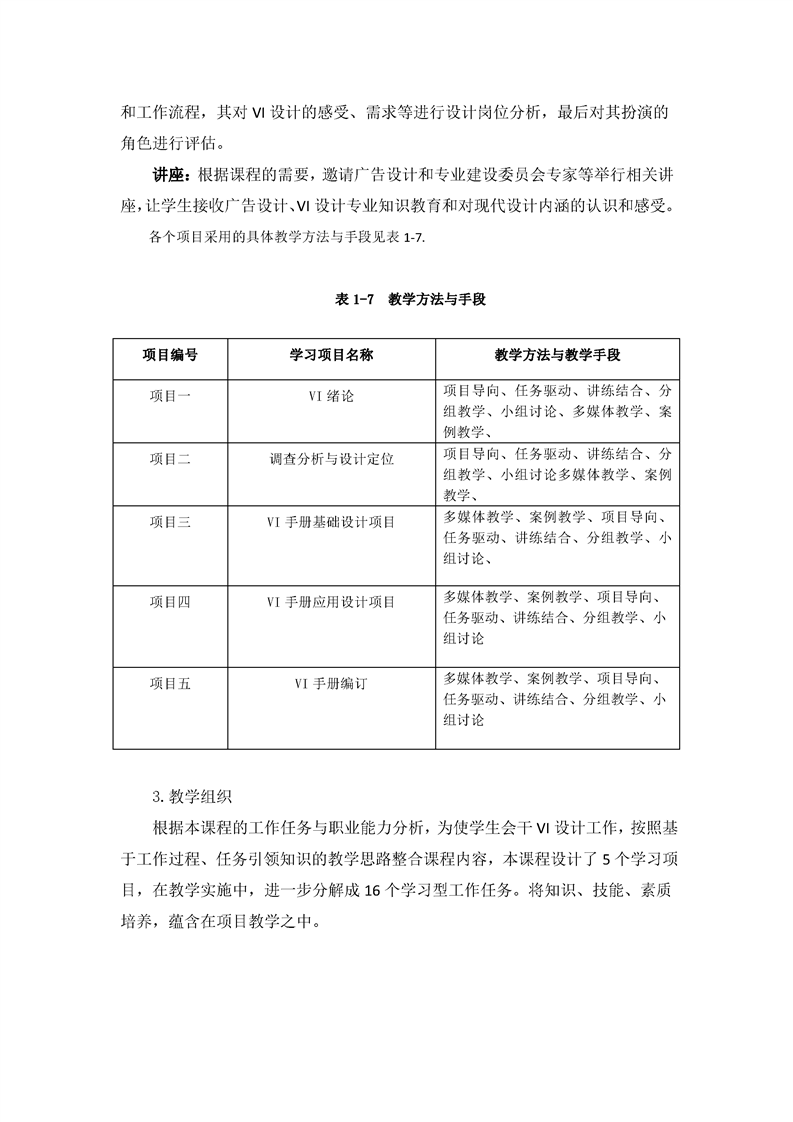 和工作流程，其对 VI 设计的感受、需求等进行设计岗位分析，最后对其扮演的角色进行评估。

讲座：根据课程的需要，邀请广告设计和专业建设委员会专家等举行相关讲座，让学生接收广告设计、VI 设计专业知识教育和对现代设计内涵的认识和感受。

各个项目采用的具体教学方法与手段见表 1-7.

表 1-7　教学方法与手段

| 项目编号 | 学习项目名称 | 教学方法与教学手段 |
|---|---|---|
| 项目一 | VI 绪论 | 项目导向、任务驱动、讲练结合、分组教学、小组讨论、多媒体教学、案例教学、 |
| 项目二 | 调查分析与设计定位 | 项目导向、任务驱动、讲练结合、分组教学、小组讨论多媒体教学、案例教学、 |
| 项目三 | VI 手册基础设计项目 | 多媒体教学、案例教学、项目导向、任务驱动、讲练结合、分组教学、小组讨论、 |
| 项目四 | VI 手册应用设计项目 | 多媒体教学、案例教学、项目导向、任务驱动、讲练结合、分组教学、小组讨论 |
| 项目五 | VI 手册编订 | 多媒体教学、案例教学、项目导向、任务驱动、讲练结合、分组教学、小组讨论 |

3. 教学组织

根据本课程的工作任务与职业能力分析，为使学生会干 VI 设计工作，按照基于工作过程、任务引领知识的教学思路整合课程内容，本课程设计了 5 个学习项目，在教学实施中，进一步分解成 16 个学习型工作任务。将知识、技能、素质培养，蕴含在项目教学之中。